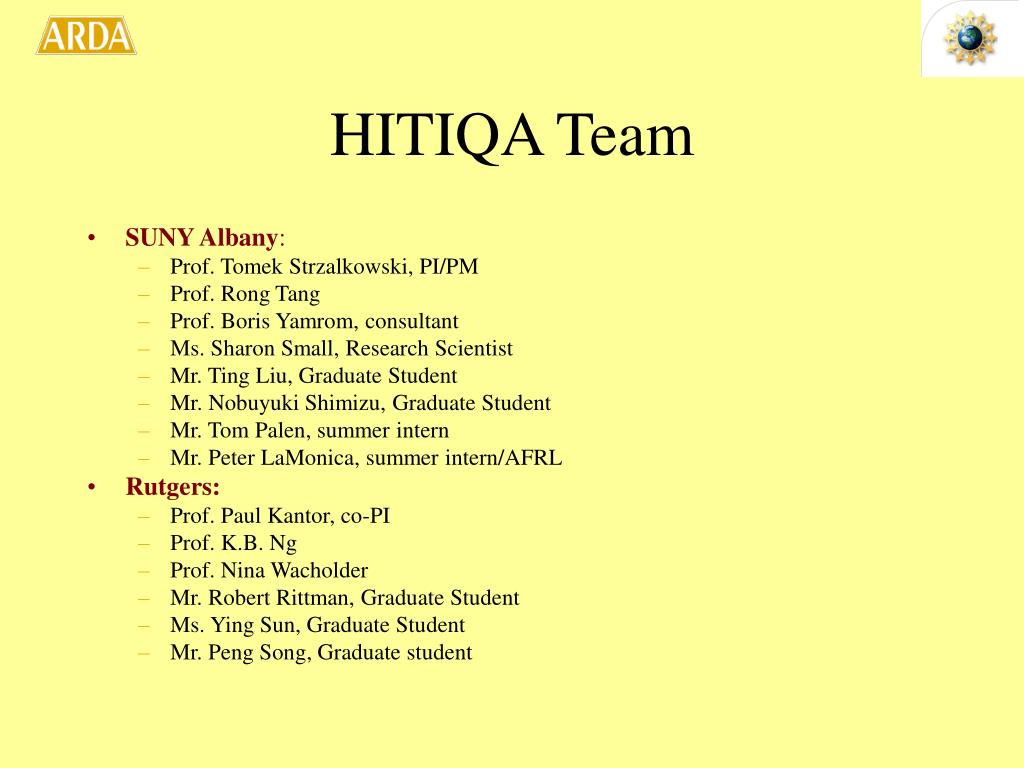 ARDA

HITIQA Team

• SUNY Albany:
– Prof. Tomek Strzalkowski, PI/PM
– Prof. Rong Tang
– Prof. Boris Yamrom, consultant
– Ms. Sharon Small, Research Scientist
– Mr. Ting Liu, Graduate Student
– Mr. Nobuyuki Shimizu, Graduate Student
– Mr. Tom Palen, summer intern
– Mr. Peter LaMonica, summer intern/AFRL
• Rutgers:
– Prof. Paul Kantor, co-PI
– Prof. K.B. Ng
– Prof. Nina Wacholder
– Mr. Robert Rittman, Graduate Student
– Ms. Ying Sun, Graduate Student
– Mr. Peng Song, Graduate student